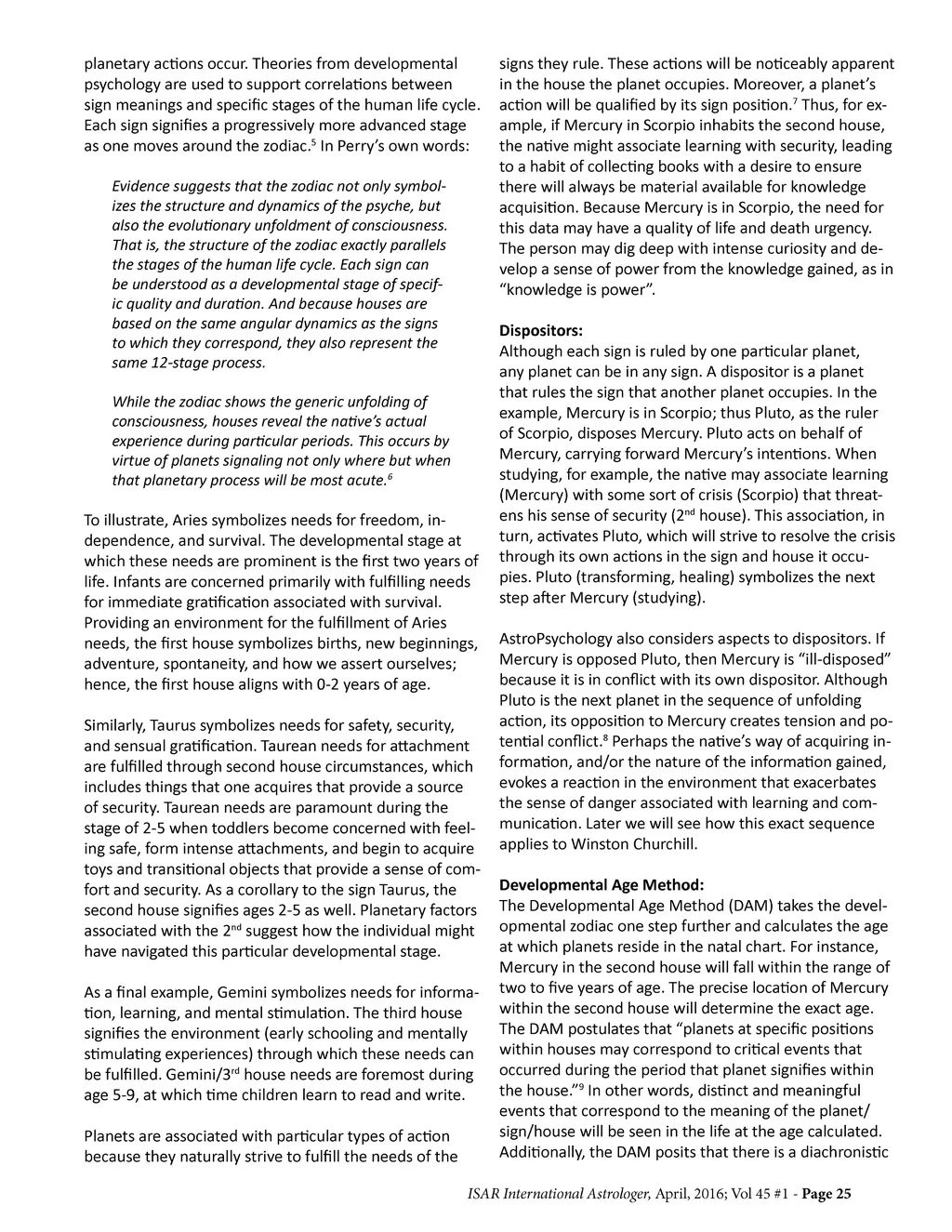 planetary actions occur. Theories from developmental psychology are used to support correlations between sign meanings and specific stages of the human life cycle. Each sign signifies a progressively more advanced stage as one moves around the zodiac.$^5$ In Perry's own words:

Evidence suggests that the zodiac not only symbolizes the structure and dynamics of the psyche, but also the evolutionary unfoldment of consciousness. That is, the structure of the zodiac exactly parallels the stages of the human life cycle. Each sign can be understood as a developmental stage of specific quality and duration. And because houses are based on the same angular dynamics as the signs to which they correspond, they also represent the same 12-stage process.

While the zodiac shows the generic unfolding of consciousness, houses reveal the native's actual experience during particular periods. This occurs by virtue of planets signaling not only where but when that planetary process will be most acute.$^6$

To illustrate, Aries symbolizes needs for freedom, independence, and survival. The developmental stage at which these needs are prominent is the first two years of life. Infants are concerned primarily with fulfilling needs for immediate gratification associated with survival. Providing an environment for the fulfillment of Aries needs, the first house symbolizes births, new beginnings, adventure, spontaneity, and how we assert ourselves; hence, the first house aligns with 0-2 years of age.

Similarly, Taurus symbolizes needs for safety, security, and sensual gratification. Taurean needs for attachment are fulfilled through second house circumstances, which includes things that one acquires that provide a source of security. Taurean needs are paramount during the stage of 2-5 when toddlers become concerned with feeling safe, form intense attachments, and begin to acquire toys and transitional objects that provide a sense of comfort and security. As a corollary to the sign Taurus, the second house signifies ages 2-5 as well. Planetary factors associated with the 2$^{nd}$ suggest how the individual might have navigated this particular developmental stage.

As a final example, Gemini symbolizes needs for information, learning, and mental stimulation. The third house signifies the environment (early schooling and mentally stimulating experiences) through which these needs can be fulfilled. Gemini/3$^{rd}$ house needs are foremost during age 5-9, at which time children learn to read and write.

Planets are associated with particular types of action because they naturally strive to fulfill the needs of the signs they rule. These actions will be noticeably apparent in the house the planet occupies. Moreover, a planet's action will be qualified by its sign position.$^7$ Thus, for example, if Mercury in Scorpio inhabits the second house, the native might associate learning with security, leading to a habit of collecting books with a desire to ensure there will always be material available for knowledge acquisition. Because Mercury is in Scorpio, the need for this data may have a quality of life and death urgency. The person may dig deep with intense curiosity and develop a sense of power from the knowledge gained, as in "knowledge is power".

Dispositors:
Although each sign is ruled by one particular planet, any planet can be in any sign. A dispositor is a planet that rules the sign that another planet occupies. In the example, Mercury is in Scorpio; thus Pluto, as the ruler of Scorpio, disposes Mercury. Pluto acts on behalf of Mercury, carrying forward Mercury's intentions. When studying, for example, the native may associate learning (Mercury) with some sort of crisis (Scorpio) that threatens his sense of security (2$^{nd}$ house). This association, in turn, activates Pluto, which will strive to resolve the crisis through its own actions in the sign and house it occupies. Pluto (transforming, healing) symbolizes the next step after Mercury (studying).

AstroPsychology also considers aspects to dispositors. If Mercury is opposed Pluto, then Mercury is "ill-disposed" because it is in conflict with its own dispositor. Although Pluto is the next planet in the sequence of unfolding action, its opposition to Mercury creates tension and potential conflict.$^8$ Perhaps the native's way of acquiring information, and/or the nature of the information gained, evokes a reaction in the environment that exacerbates the sense of danger associated with learning and communication. Later we will see how this exact sequence applies to Winston Churchill.

Developmental Age Method:
The Developmental Age Method (DAM) takes the developmental zodiac one step further and calculates the age at which planets reside in the natal chart. For instance, Mercury in the second house will fall within the range of two to five years of age. The precise location of Mercury within the second house will determine the exact age. The DAM postulates that "planets at specific positions within houses may correspond to critical events that occurred during the period that planet signifies within the house."$^9$ In other words, distinct and meaningful events that correspond to the meaning of the planet/sign/house will be seen in the life at the age calculated. Additionally, the DAM posits that there is a diachronistic

ISAR International Astrologer, April, 2016; Vol 45 #1 - Page 25